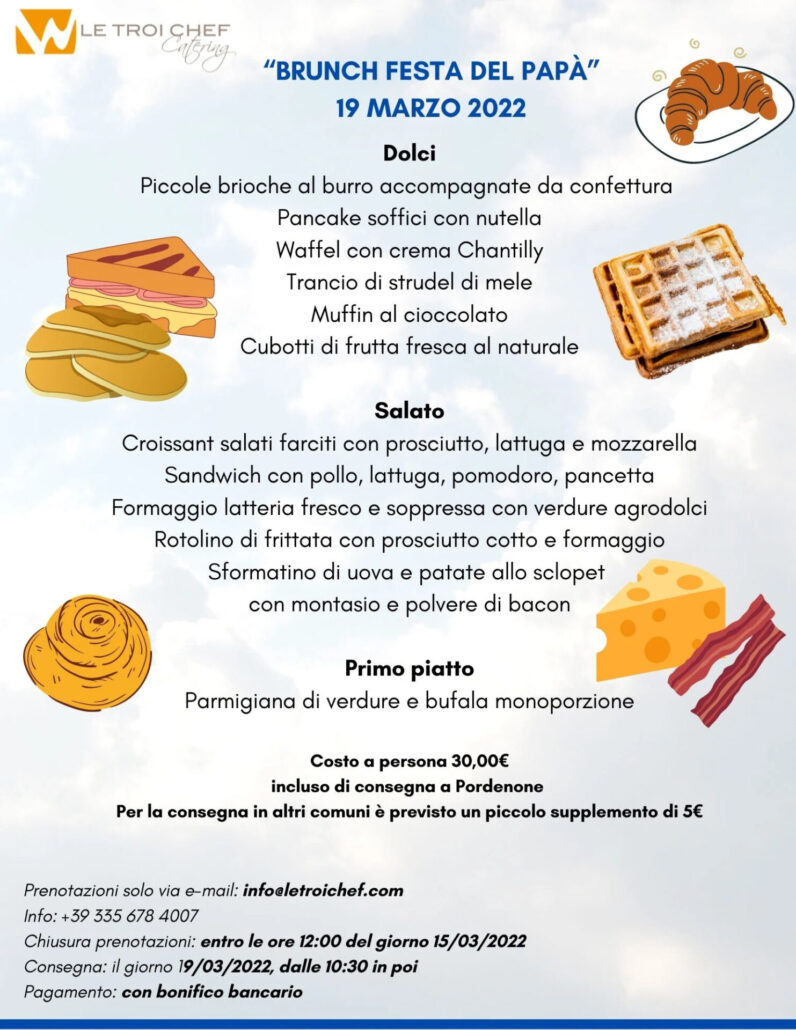 LE TROI CHEF
Catering

"BRUNCH FESTA DEL PAPÀ"
19 MARZO 2022

Dolci
Piccole brioche al burro accompagnate da confettura
Pancake soffici con nutella
Waffel con crema Chantilly
Trancio di strudel di mele
Muffin al cioccolato
Cubotti di frutta fresca al naturale

Salato
Croissant salati farciti con prosciutto, lattuga e mozzarella
Sandwich con pollo, lattuga, pomodoro, pancetta
Formaggio latteria fresco e soppressa con verdure agrodolci
Rotolino di frittata con prosciutto cotto e formaggio
Sformatino di uova e patate allo sclopet
con montasio e polvere di bacon

Primo piatto
Parmigiana di verdure e bufala monoporzione

Costo a persona 30,00€
incluso di consegna a Pordenone
Per la consegna in altri comuni è previsto un piccolo supplemento di 5€

Prenotazioni solo via e-mail: info@letroichef.com
Info: +39 335 678 4007
Chiusura prenotazioni: entro le ore 12:00 del giorno 15/03/2022
Consegna: il giorno 19/03/2022, dalle 10:30 in poi
Pagamento: con bonifico bancario